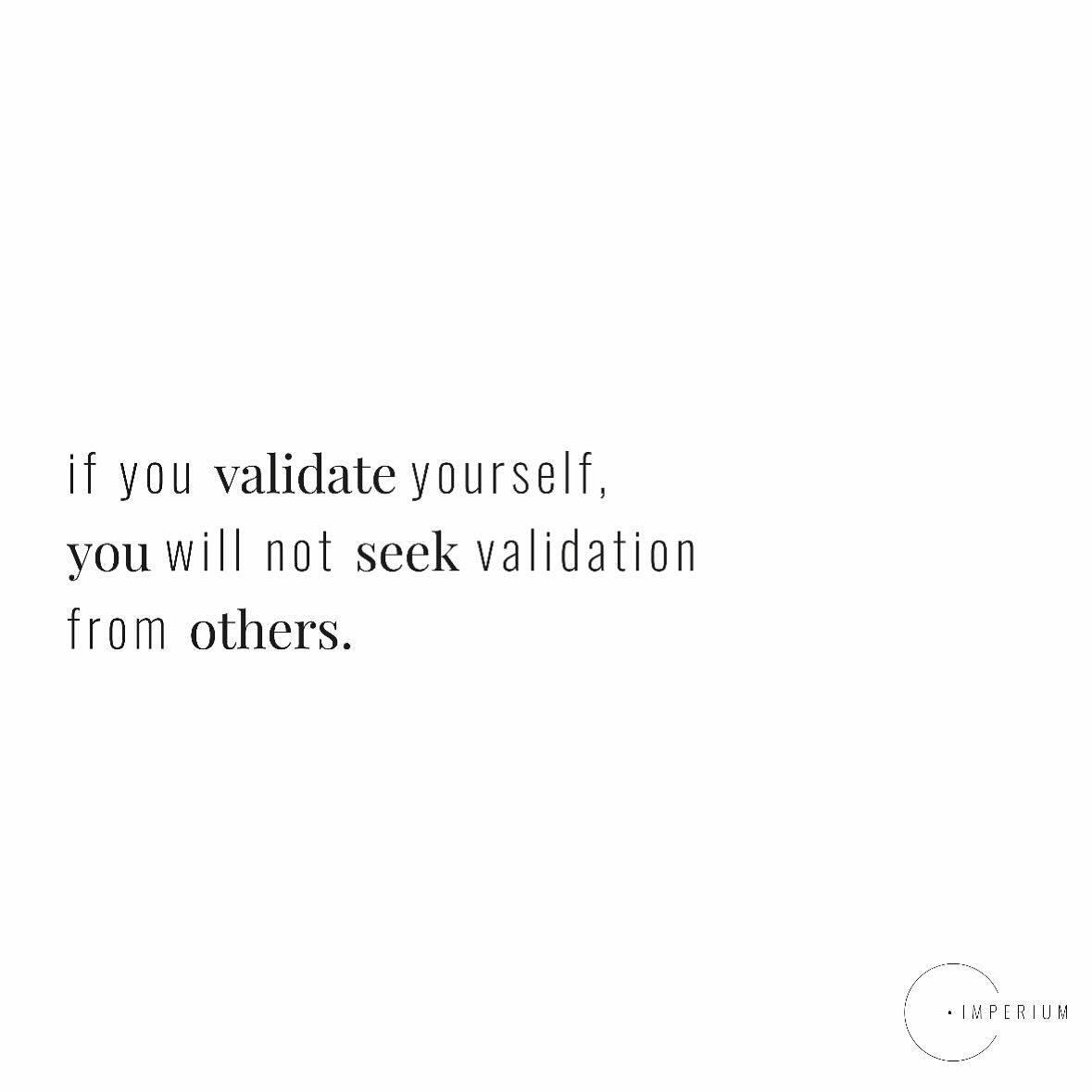 if you validate yourself, you will not seek validation from others.

· IMPERIUM